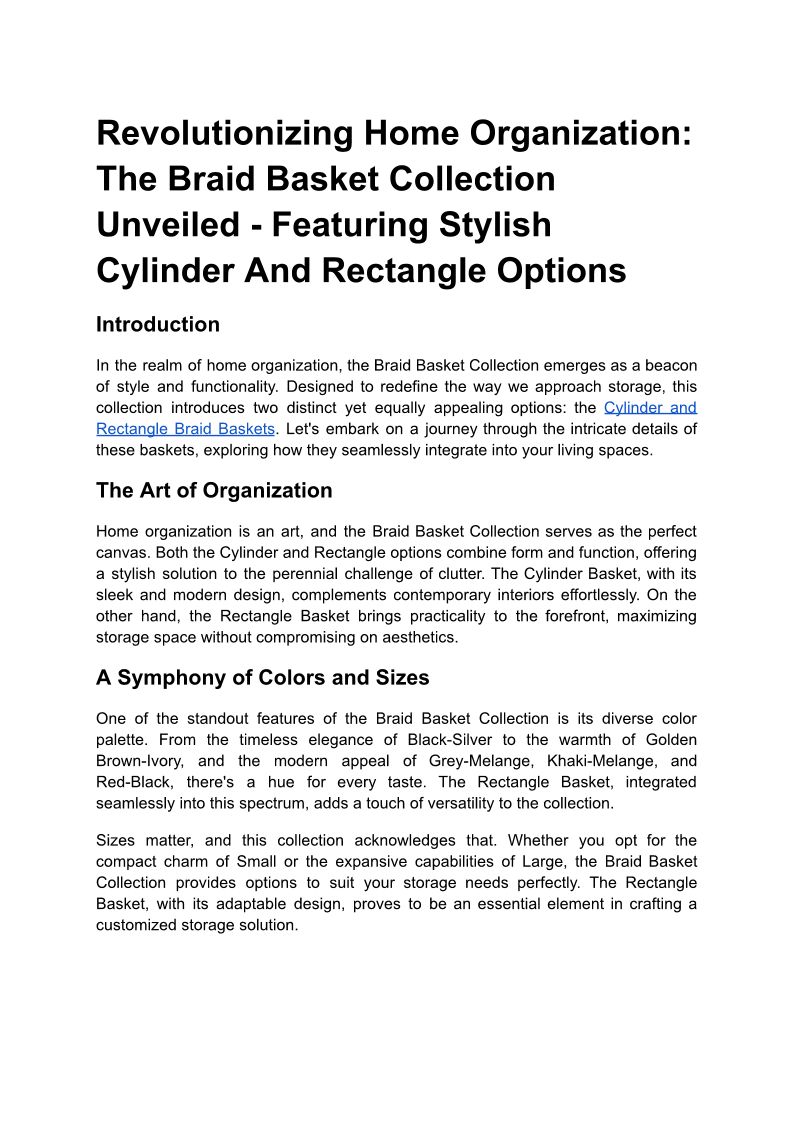 Revolutionizing Home Organization: The Braid Basket Collection Unveiled - Featuring Stylish Cylinder And Rectangle Options

Introduction

In the realm of home organization, the Braid Basket Collection emerges as a beacon of style and functionality. Designed to redefine the way we approach storage, this collection introduces two distinct yet equally appealing options: the Cylinder and Rectangle Braid Baskets. Let's embark on a journey through the intricate details of these baskets, exploring how they seamlessly integrate into your living spaces.

The Art of Organization

Home organization is an art, and the Braid Basket Collection serves as the perfect canvas. Both the Cylinder and Rectangle options combine form and function, offering a stylish solution to the perennial challenge of clutter. The Cylinder Basket, with its sleek and modern design, complements contemporary interiors effortlessly. On the other hand, the Rectangle Basket brings practicality to the forefront, maximizing storage space without compromising on aesthetics.

A Symphony of Colors and Sizes

One of the standout features of the Braid Basket Collection is its diverse color palette. From the timeless elegance of Black-Silver to the warmth of Golden Brown-Ivory, and the modern appeal of Grey-Melange, Khaki-Melange, and Red-Black, there's a hue for every taste. The Rectangle Basket, integrated seamlessly into this spectrum, adds a touch of versatility to the collection.

Sizes matter, and this collection acknowledges that. Whether you opt for the compact charm of Small or the expansive capabilities of Large, the Braid Basket Collection provides options to suit your storage needs perfectly. The Rectangle Basket, with its adaptable design, proves to be an essential element in crafting a customized storage solution.